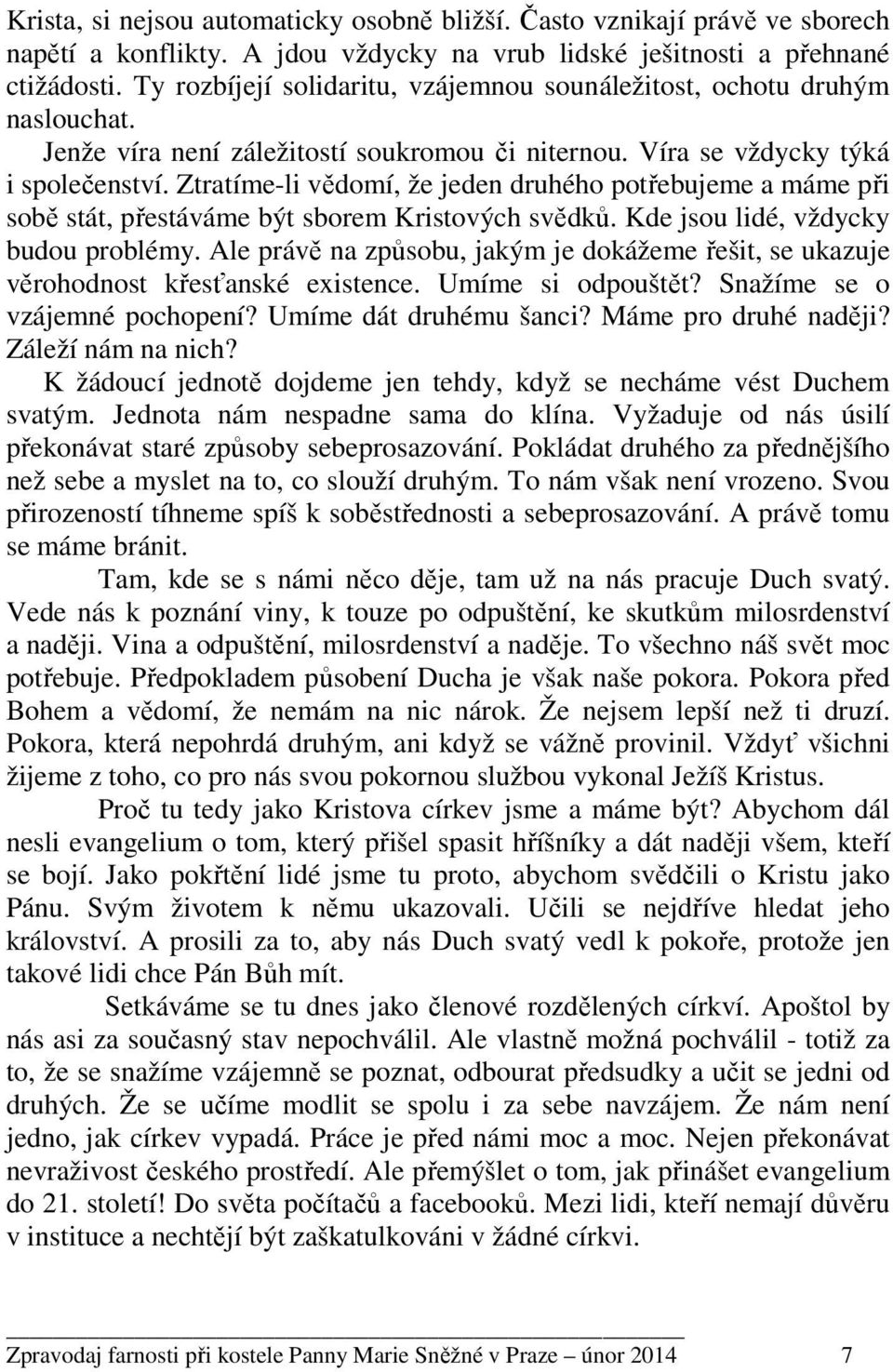 Krista, si nejsou automaticky osobně bližší. Často vznikají právě ve sborech napětí a konflikty. A jdou vždycky na vrub lidské ješitnosti a přehnané ctižádosti. Ty rozbíjejí solidaritu, vzájemnou sounáležitost, ochotu druhým naslouchat.

Jenže víra není záležitostí soukromou či niternou. Víra se vždycky týká i společenství. Ztratíme-li vědomí, že jeden druhého potřebujeme a máme při sobě stát, přestáváme být sborem Kristových svědků. Kde jsou lidé, vždycky budou problémy. Ale právě na způsobu, jakým je dokážeme řešit, se ukazuje věrohodnost křesťanské existence. Umíme si odpouštět? Snažíme se o vzájemné pochopení? Umíme dát druhému šanci? Máme pro druhé naději? Záleží nám na nich?

K žádoucí jednotě dojdeme jen tehdy, když se necháme vést Duchem svatým. Jednota nám nespadne sama do klína. Vyžaduje od nás úsilí překonávat staré způsoby sebeprosazování. Pokládat druhého za přednějšího než sebe a myslet na to, co slouží druhým. To nám však není vrozeno. Svou přirozeností tíhneme spíš k soběstřednosti a sebeprosazování. A právě tomu se máme bránit.

Tam, kde se s námi něco děje, tam už na nás pracuje Duch svatý. Vede nás k poznání viny, k touze po odpuštění, ke skutkům milosrdenství a naději. Vina a odpuštění, milosrdenství a naděje. To všechno náš svět moc potřebuje. Předpokladem působení Ducha je však naše pokora. Pokora před Bohem a vědomí, že nemám na nic nárok. Že nejsem lepší než ti druzí. Pokora, která nepohrdá druhým, ani když se vážně provinil. Vždyť všichni žijeme z toho, co pro nás svou pokornou službou vykonal Ježíš Kristus.

Proč tu tedy jako Kristova církev jsme a máme být? Abychom dál nesli evangelium o tom, který přišel spasit hříšníky a dát naději všem, kteří se bojí. Jako pokřtění lidé jsme tu proto, abychom svědčili o Kristu jako Pánu. Svým životem k němu ukazovali. Učili se nejdříve hledat jeho království. A prosili za to, aby nás Duch svatý vedl k pokoře, protože jen takové lidi chce Pán Bůh mít.

Setkáváme se tu dnes jako členové rozdělených církví. Apoštol by nás asi za současný stav nepochválil. Ale vlastně možná pochválil - totiž za to, že se snažíme vzájemně se poznat, odbourat předsudky a učit se jedni od druhých. Že se učíme modlit se spolu i za sebe navzájem. Že nám není jedno, jak církev vypadá. Práce je před námi moc a moc. Nejen překonávat nevraživost českého prostředí. Ale přemýšlet o tom, jak přinášet evangelium do 21. století! Do světa počítačů a facebooků. Mezi lidi, kteří nemají důvěru v instituce a nechtějí být zaškatulkováni v žádné církvi.

Zpravodaj farnosti při kostele Panny Marie Sněžné v Praze – únor 2014 7